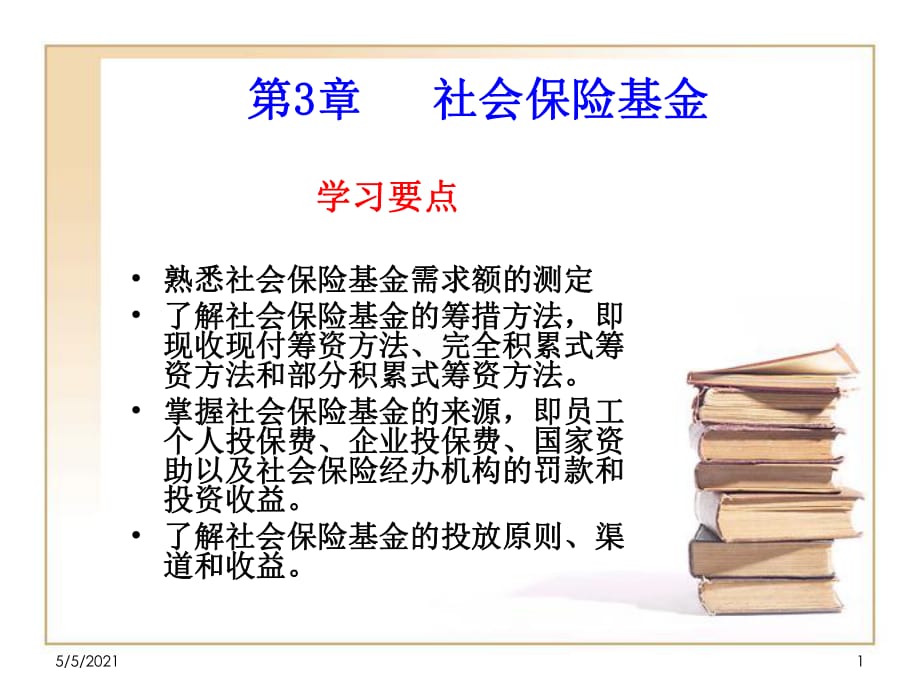 第3章　社会保险基金

学习要点

• 熟悉社会保险基金需求额的测定
• 了解社会保险基金的筹措方法，即现收现付筹资方法、完全积累式筹资方法和部分积累式筹资方法。
• 掌握社会保险基金的来源，即员工个人投保费、企业投保费、国家资助以及社会保险经办机构的罚款和投资收益。
• 了解社会保险基金的投放原则、渠道和收益。

5/5/2021

1